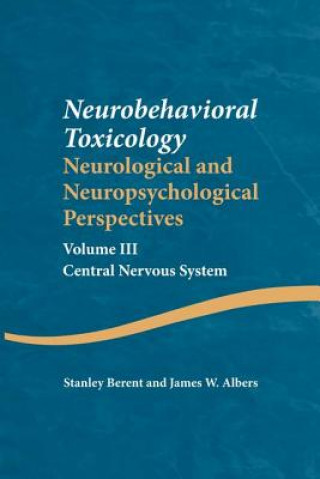 Neurobehavioral Toxicology
Neurological and Neuropsychological Perspectives
Volume III
Central Nervous System

Stanley Berent and James W. Albers